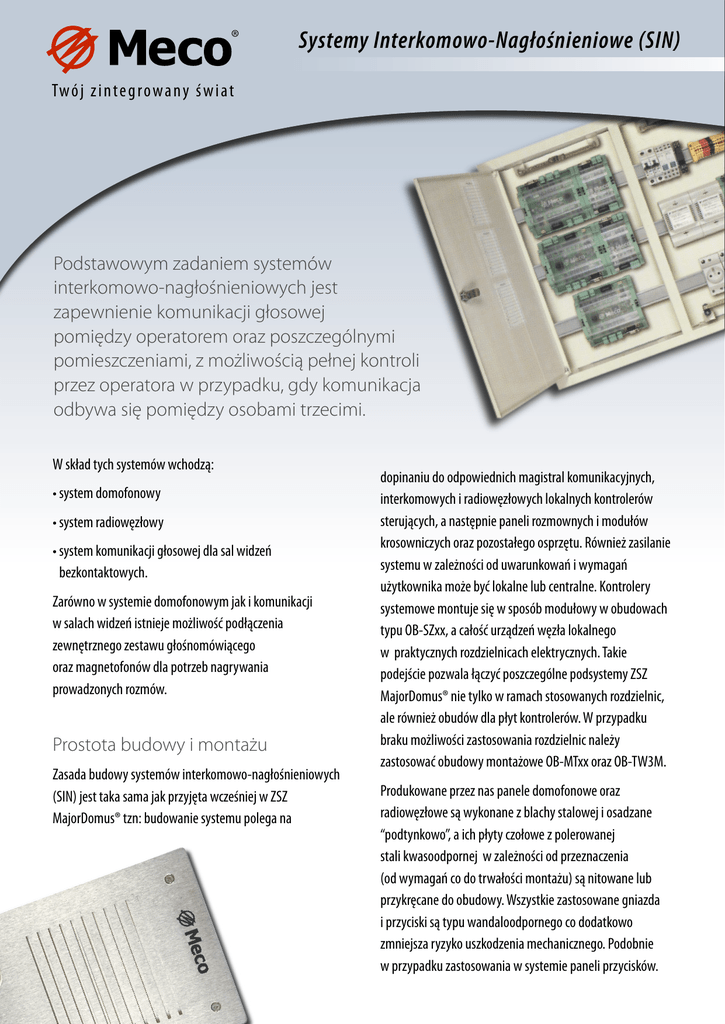 Meco®

Twój zintegrowany świat

Systemy Interkomowo-Nagłośnieniowe (SIN)

Podstawowym zadaniem systemów interkomowo-nagłośnieniowych jest zapewnienie komunikacji głosowej pomiędzy operatorem oraz poszczególnymi pomieszczeniami, z możliwością pełnej kontroli przez operatora w przypadku, gdy komunikacja odbywa się pomiędzy osobami trzecimi.

W skład tych systemów wchodzą:

• system domofonowy

• system radiowęzłowy

• system komunikacji głosowej dla sal widzeń bezkontaktowych.

Zarówno w systemie domofonowym jak i komunikacji w salach widzeń istnieje możliwość podłączenia zewnętrznego zestawu głośnomówiącego oraz magnetofonów dla potrzeb nagrywania prowadzonych rozmów.

Prostota budowy i montażu

Zasada budowy systemów interkomowo-nagłośnieniowych (SIN) jest taka sama jak przyjęta wcześniej w ZSZ MajorDomus® tzn: budowanie systemu polega na dopinaniu do odpowiednich magistral komunikacyjnych, interkomowych i radiowęzłowych lokalnych kontrolerów sterujących, a następnie paneli rozmownych i modułów krosowniczych oraz pozostałego osprzętu. Również zasilanie systemu w zależności od uwarunkowań i wymagań użytkownika może być lokalne lub centralne. Kontrolery systemowe montuje się w sposób modułowy w obudowach typu OB-SZxx, a całość urządzeń węzła lokalnego w praktycznych rozdzielnicach elektrycznych. Takie podejście pozwala łączyć poszczególne podsystemy ZSZ MajorDomus® nie tylko w ramach stosowanych rozdzielnic, ale również obudów dla płyt kontrolerów. W przypadku braku możliwości zastosowania rozdzielnic należy zastosować obudowy montażowe OB-MTxx oraz OB-TW3M.

Produkowane przez nas panele domofonowe oraz radiowęzłowe są wykonane z blachy stalowej i osadzane "podtynkowo", a ich płyty czołowe z polerowanej stali kwasoodpornej w zależności od przeznaczenia (od wymagań co do trwałości montażu) są nitowane lub przykręcane do obudowy. Wszystkie zastosowane gniazda i przyciski są typu wandaloodpornego co dodatkowo zmniejsza ryzyko uszkodzenia mechanicznego. Podobnie w przypadku zastosowania w systemie paneli przycisków.

Meco